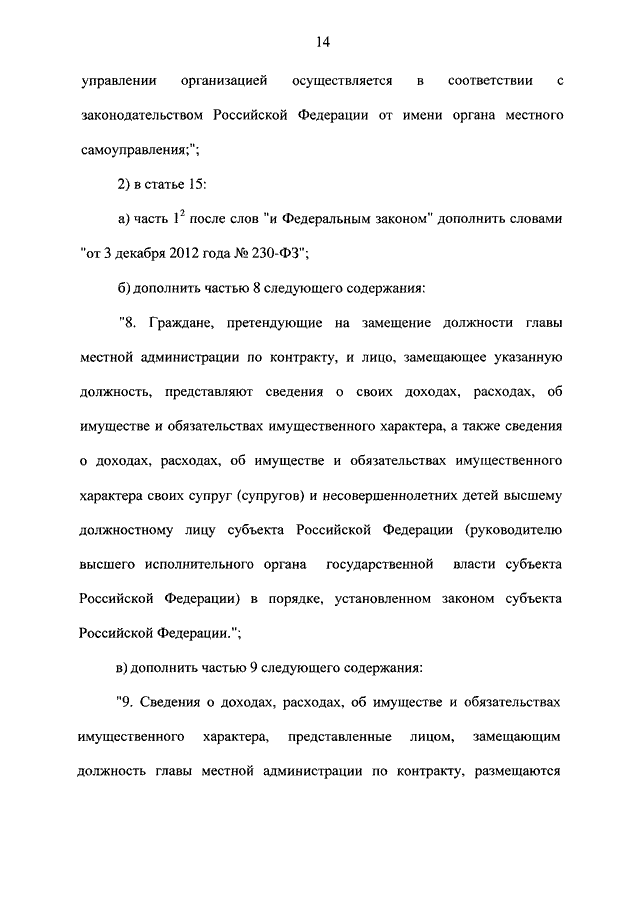 14

управлении организацией осуществляется в соответствии с законодательством Российской Федерации от имени органа местного самоуправления;";

2) в статье 15:

а) часть $1^2$ после слов "и Федеральным законом" дополнить словами "от 3 декабря 2012 года № 230-ФЗ";

б) дополнить частью 8 следующего содержания:

"8. Граждане, претендующие на замещение должности главы местной администрации по контракту, и лицо, замещающее указанную должность, представляют сведения о своих доходах, расходах, об имуществе и обязательствах имущественного характера, а также сведения о доходах, расходах, об имуществе и обязательствах имущественного характера своих супруг (супругов) и несовершеннолетних детей высшему должностному лицу субъекта Российской Федерации (руководителю высшего исполнительного органа государственной власти субъекта Российской Федерации) в порядке, установленном законом субъекта Российской Федерации.";

в) дополнить частью 9 следующего содержания:

"9. Сведения о доходах, расходах, об имуществе и обязательствах имущественного характера, представленные лицом, замещающим должность главы местной администрации по контракту, размещаются